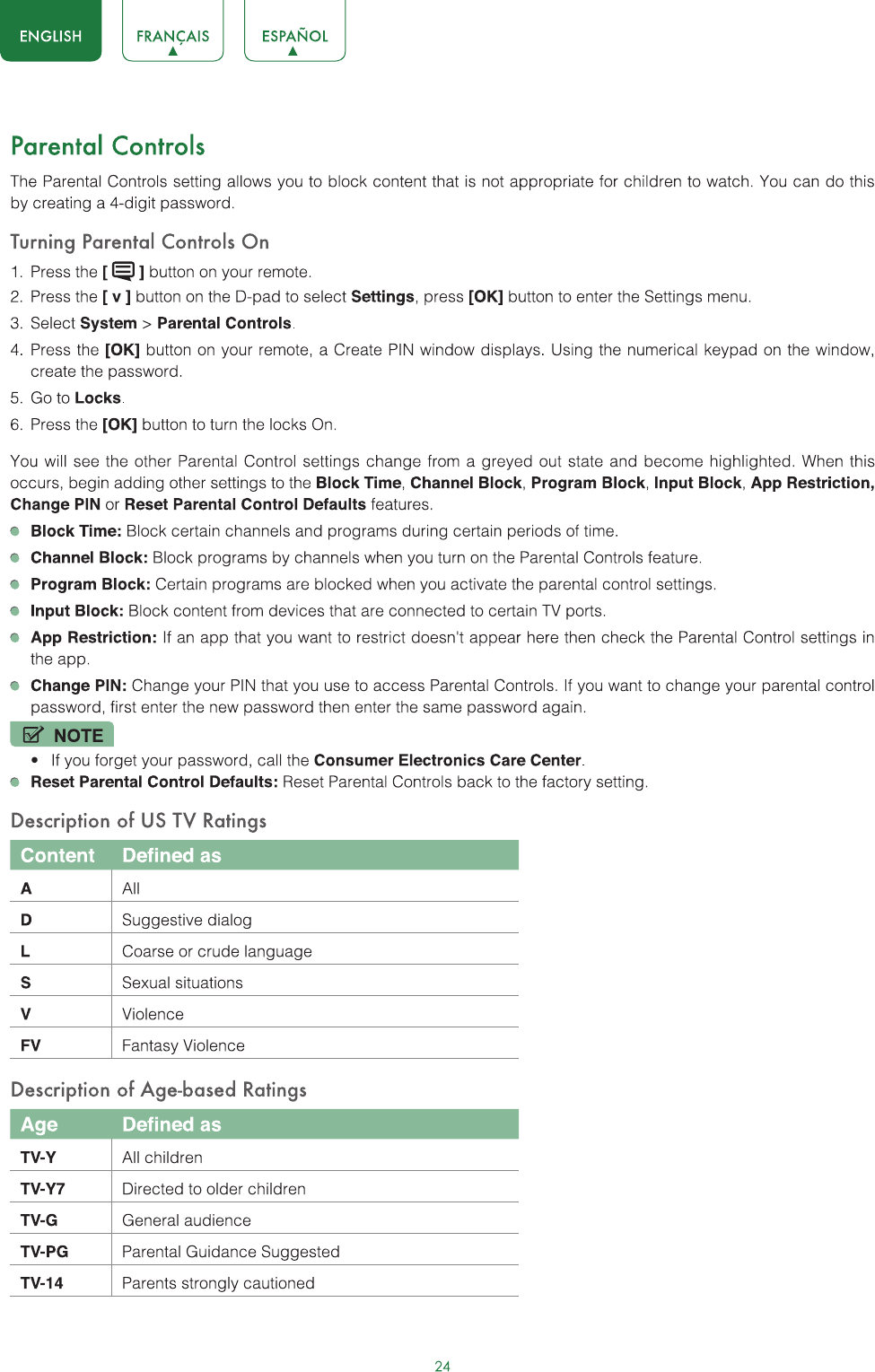 ENGLISH FRANÇAIS ESPAÑOL

Parental Controls

The Parental Controls setting allows you to block content that is not appropriate for children to watch. You can do this by creating a 4-digit password.

Turning Parental Controls On

1. Press the [ ] button on your remote.
2. Press the [ v ] button on the D-pad to select Settings, press [OK] button to enter the Settings menu.
3. Select System > Parental Controls.
4. Press the [OK] button on your remote, a Create PIN window displays. Using the numerical keypad on the window, create the password.
5. Go to Locks.
6. Press the [OK] button to turn the locks On.

You will see the other Parental Control settings change from a greyed out state and become highlighted. When this occurs, begin adding other settings to the Block Time, Channel Block, Program Block, Input Block, App Restriction, Change PIN or Reset Parental Control Defaults features.

Block Time: Block certain channels and programs during certain periods of time.
Channel Block: Block programs by channels when you turn on the Parental Controls feature.
Program Block: Certain programs are blocked when you activate the parental control settings.
Input Block: Block content from devices that are connected to certain TV ports.
App Restriction: If an app that you want to restrict doesn't appear here then check the Parental Control settings in the app.
Change PIN: Change your PIN that you use to access Parental Controls. If you want to change your parental control password, first enter the new password then enter the same password again.

NOTE
• If you forget your password, call the Consumer Electronics Care Center.

Reset Parental Control Defaults: Reset Parental Controls back to the factory setting.

Description of US TV Ratings

| Content | Defined as |
|---|---|
| A | All |
| D | Suggestive dialog |
| L | Coarse or crude language |
| S | Sexual situations |
| V | Violence |
| FV | Fantasy Violence |

Description of Age-based Ratings

| Age | Defined as |
|---|---|
| TV-Y | All children |
| TV-Y7 | Directed to older children |
| TV-G | General audience |
| TV-PG | Parental Guidance Suggested |
| TV-14 | Parents strongly cautioned |

24